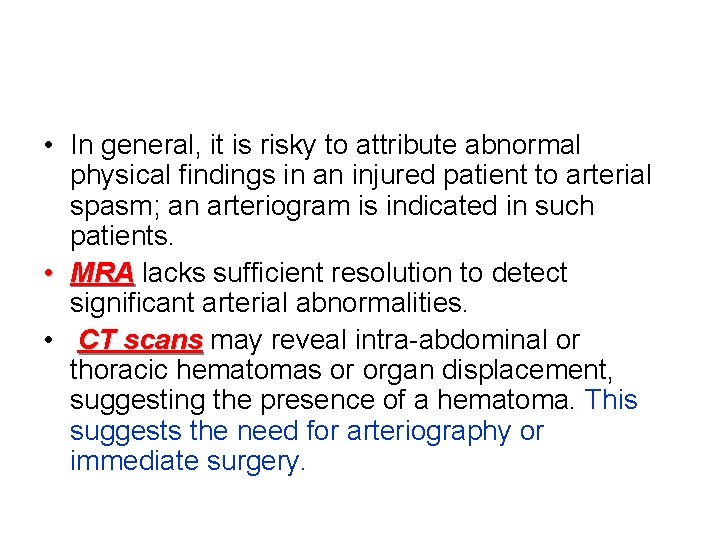 • In general, it is risky to attribute abnormal physical findings in an injured patient to arterial spasm; an arteriogram is indicated in such patients.

• MRA lacks sufficient resolution to detect significant arterial abnormalities.

• CT scans may reveal intra-abdominal or thoracic hematomas or organ displacement, suggesting the presence of a hematoma. This suggests the need for arteriography or immediate surgery.